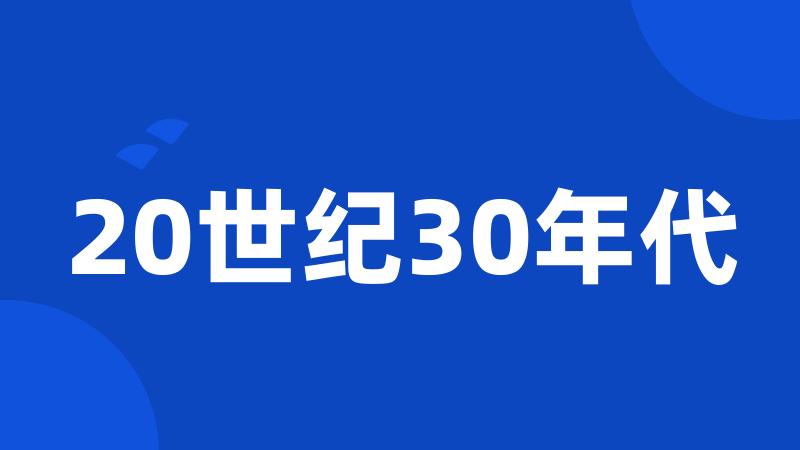 20世纪30年代